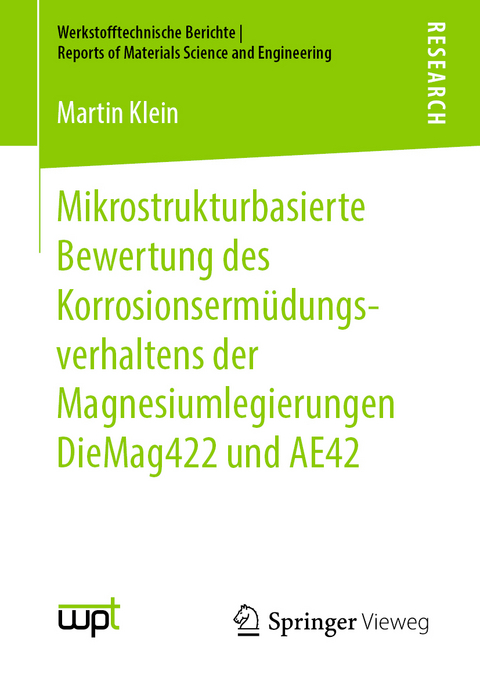 Werkstofftechnische Berichte | Reports of Materials Science and Engineering

RESEARCH

Martin Klein

Mikrostrukturbasierte Bewertung des Korrosionsermüdungsverhaltens der Magnesiumlegierungen DieMag422 und AE42

wpt

Springer Vieweg